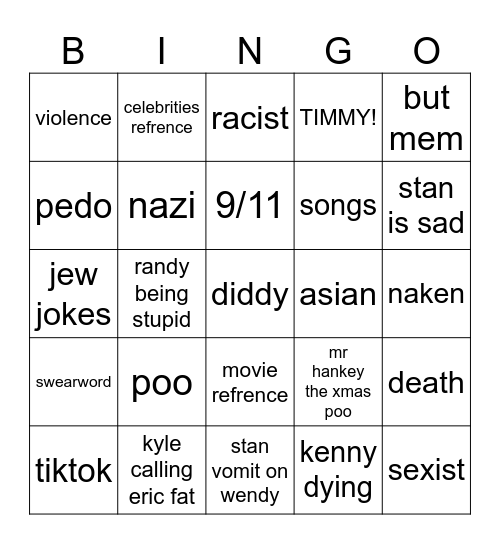 | B | I | N | G | O |
|---|---|---|---|---|
| violence | celebrities refrence | racist | TIMMY! | but mem |
| pedo | nazi | 9/11 | songs | stan is sad |
| jew jokes | randy being stupid | diddy | asian | naken |
| swearword | poo | movie refrence | mr hankey the xmas poo | death |
| tiktok | kyle calling eric fat | stan vomit on wendy | kenny dying | sexist |